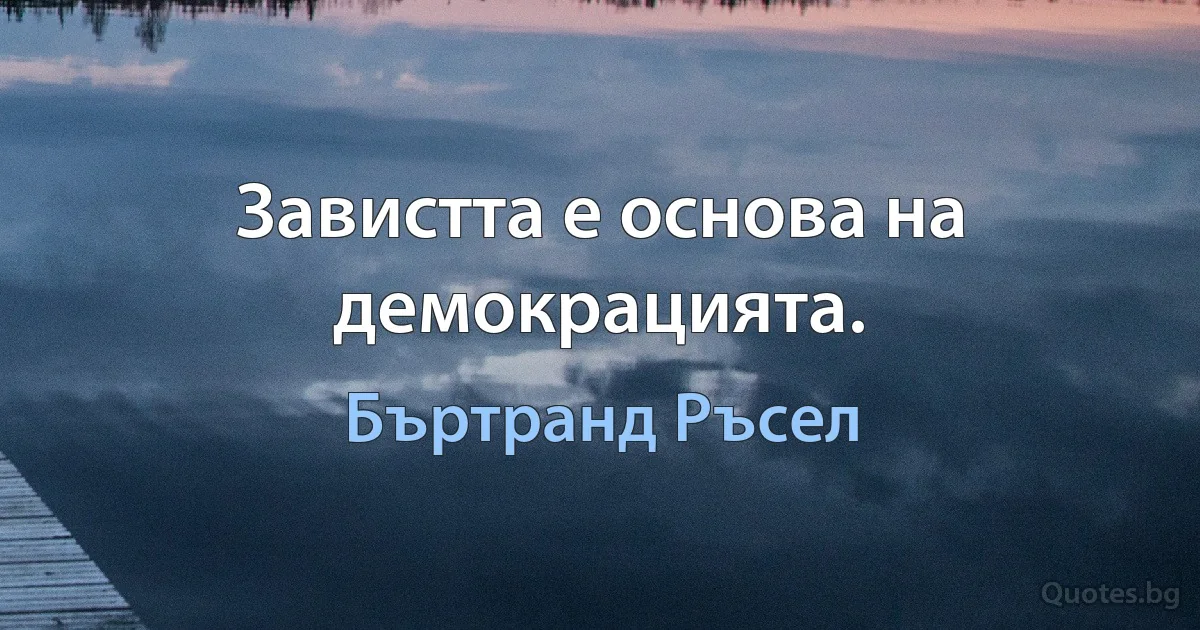 Завистта е основа на демокрацията.

Бъртранд Ръсел

Quotes.bg